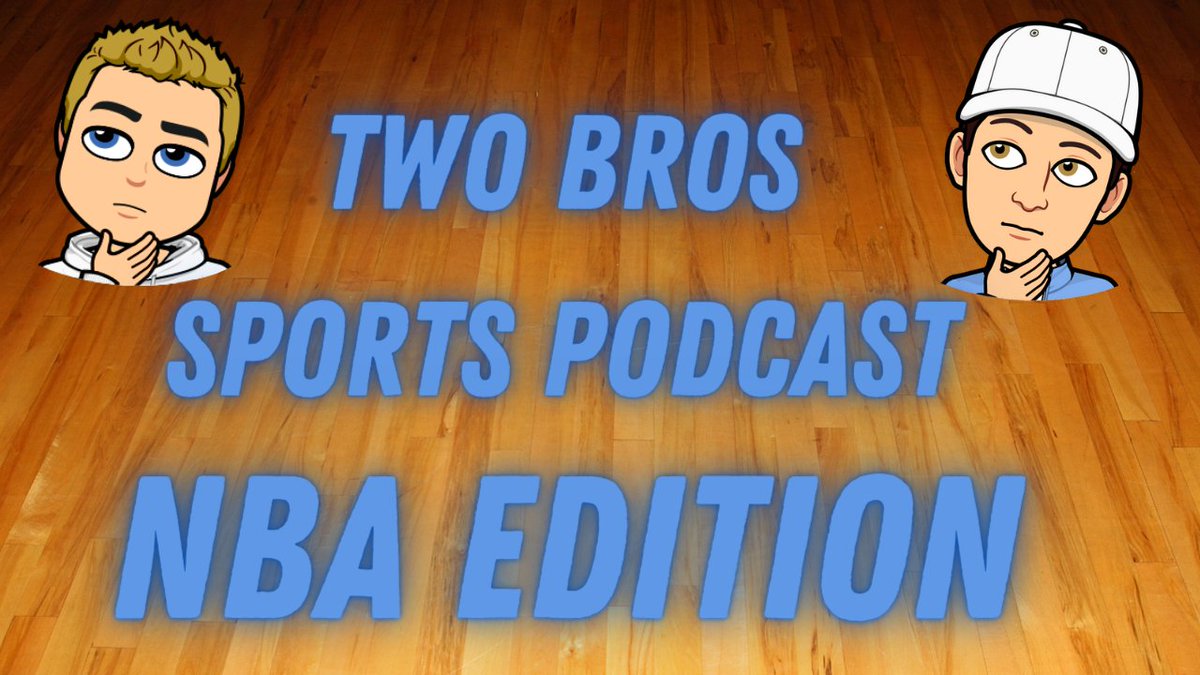 TWO BROS
SPORTS PODCAST
NBA EDITION